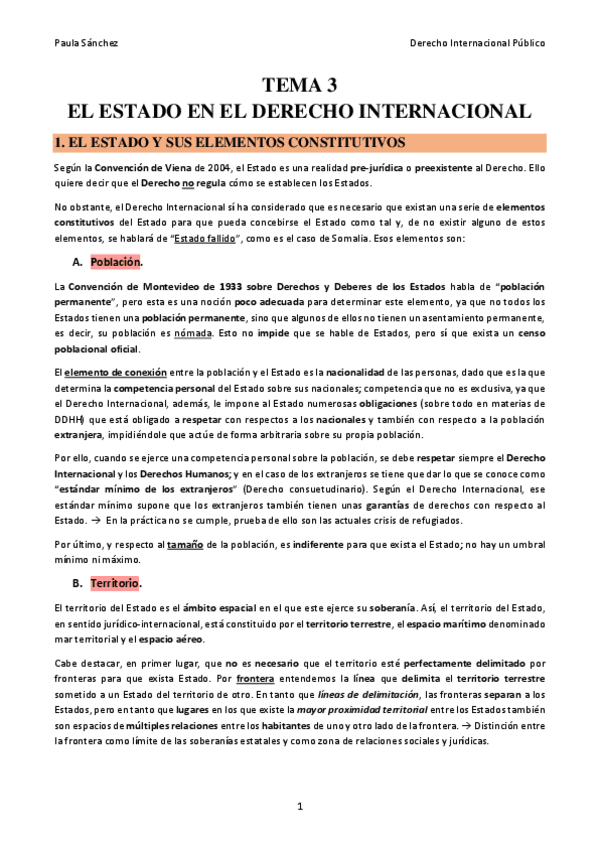 Paula Sánchez

Derecho Internacional Público

TEMA 3
EL ESTADO EN EL DERECHO INTERNACIONAL

1. EL ESTADO Y SUS ELEMENTOS CONSTITUTIVOS

Según la Convención de Viena de 2004, el Estado es una realidad pre-jurídica o preexistente al Derecho. Ello quiere decir que el Derecho no regula cómo se establecen los Estados.

No obstante, el Derecho Internacional sí ha considerado que es necesario que existan una serie de elementos constitutivos del Estado para que pueda concebirse el Estado como tal y, de no existir alguno de estos elementos, se hablará de "Estado fallido", como es el caso de Somalia. Esos elementos son:

A. Población.

La Convención de Montevideo de 1933 sobre Derechos y Deberes de los Estados habla de "población permanente", pero esta es una noción poco adecuada para determinar este elemento, ya que no todos los Estados tienen una población permanente, sino que algunos de ellos no tienen un asentamiento permanente, es decir, su población es nómada. Esto no impide que se hable de Estados, pero sí que exista un censo poblacional oficial.

El elemento de conexión entre la población y el Estado es la nacionalidad de las personas, dado que es la que determina la competencia personal del Estado sobre sus nacionales; competencia que no es exclusiva, ya que el Derecho Internacional, además, le impone al Estado numerosas obligaciones (sobre todo en materias de DDHH) que está obligado a respetar con respectos a los nacionales y también con respecto a la población extranjera, impidiéndole que actúe de forma arbitraria sobre su propia población.

Por ello, cuando se ejerce una competencia personal sobre la población, se debe respetar siempre el Derecho Internacional y los Derechos Humanos; y en el caso de los extranjeros se tiene que dar lo que se conoce como "estándar mínimo de los extranjeros" (Derecho consuetudinario). Según el Derecho Internacional, ese estándar mínimo supone que los extranjeros también tienen unas garantías de derechos con respecto al Estado. → En la práctica no se cumple, prueba de ello son las actuales crisis de refugiados.

Por último, y respecto al tamaño de la población, es indiferente para que exista el Estado; no hay un umbral mínimo ni máximo.

B. Territorio.

El territorio del Estado es el ámbito espacial en el que este ejerce su soberanía. Así, el territorio del Estado, en sentido jurídico-internacional, está constituido por el territorio terrestre, el espacio marítimo denominado mar territorial y el espacio aéreo.

Cabe destacar, en primer lugar, que no es necesario que el territorio esté perfectamente delimitado por fronteras para que exista Estado. Por frontera entendemos la línea que delimita el territorio terrestre sometido a un Estado del territorio de otro. En tanto que líneas de delimitación, las fronteras separan a los Estados, pero en tanto que lugares en los que existe la mayor proximidad territorial entre los Estados también son espacios de múltiples relaciones entre los habitantes de uno y otro lado de la frontera. → Distinción entre la frontera como límite de las soberanías estatales y como zona de relaciones sociales y jurídicas.

1